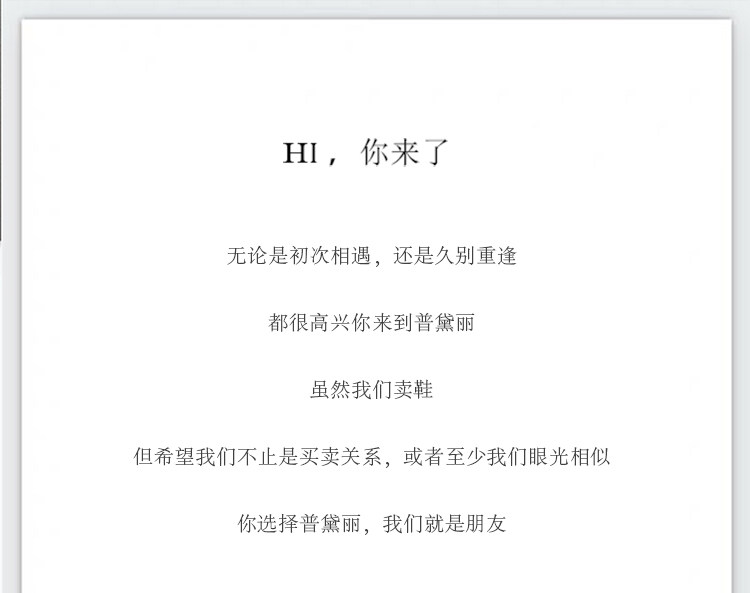 HI，你来了

无论是初次相遇，还是久别重逢

都很高兴你来到普黛丽

虽然我们卖鞋

但希望我们不止是买卖关系，或者至少我们眼光相似

你选择普黛丽，我们就是朋友